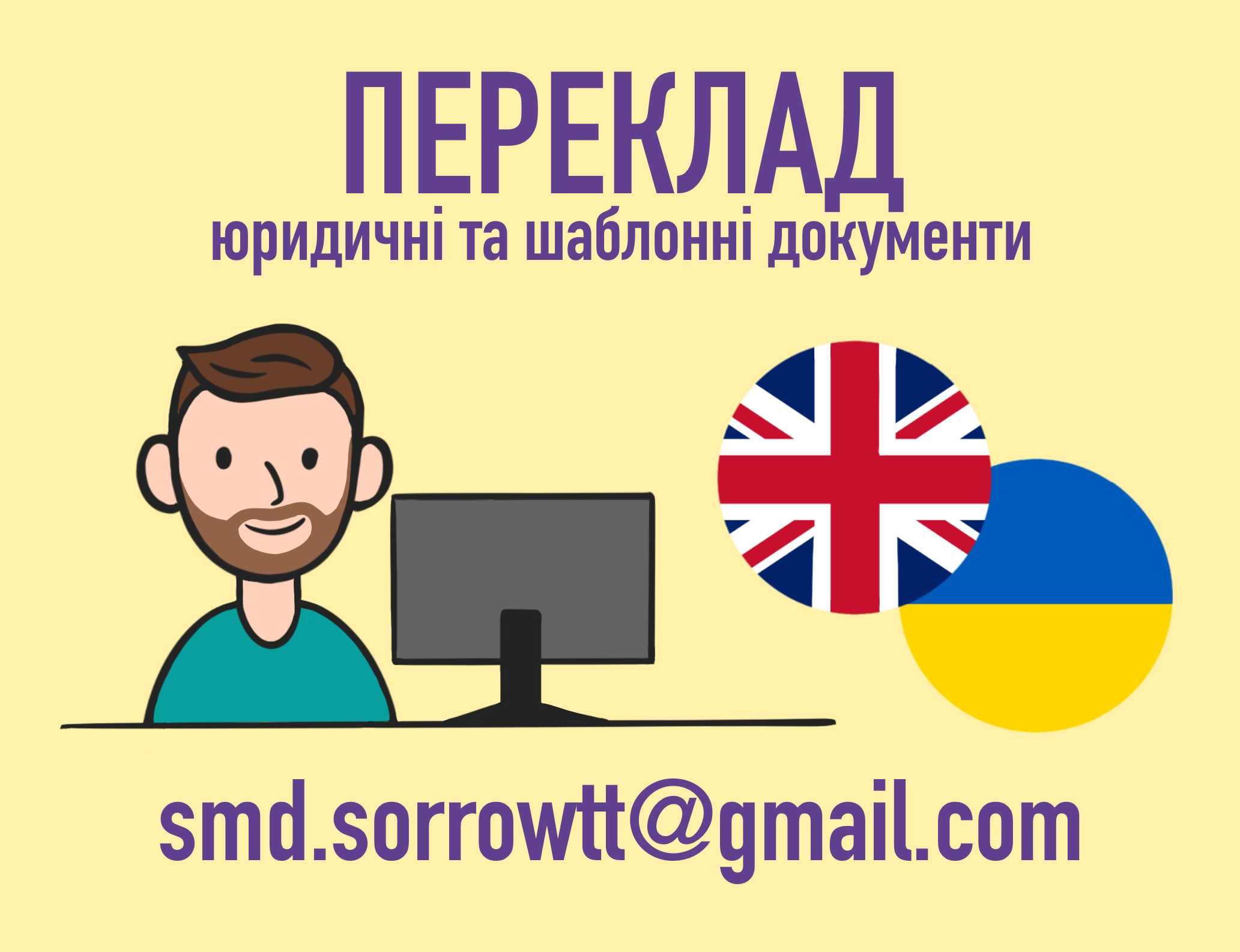 ПЕРЕКЛАД
юридичні та шаблонні документи

smd.sorrowtt@gmail.com